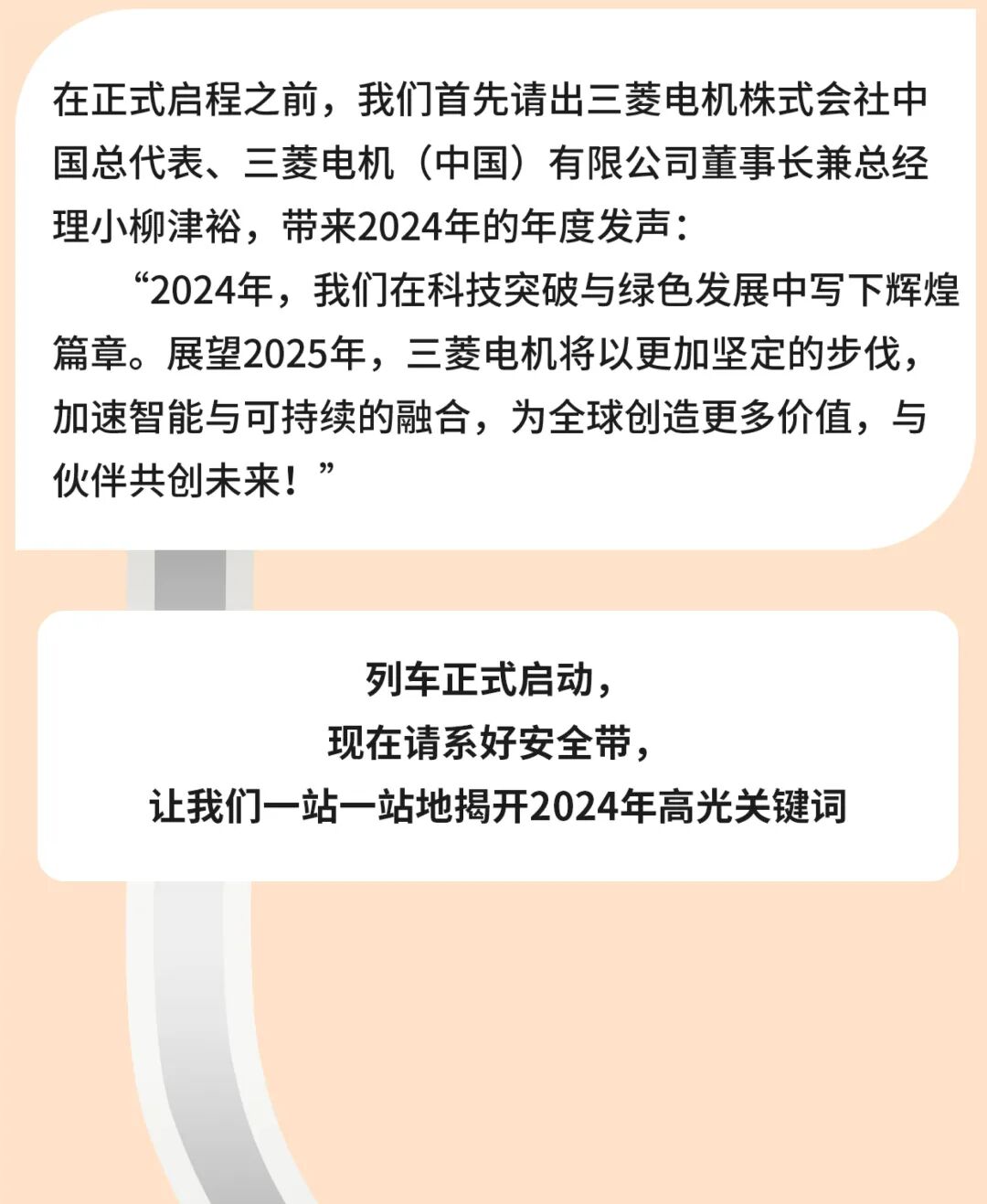 在正式启程之前，我们首先请出三菱电机株式会社中国总代表、三菱电机（中国）有限公司董事长兼总经理小柳津裕，带来2024年的年度发声：

“2024年，我们在科技突破与绿色发展中写下辉煌篇章。展望2025年，三菱电机将以更加坚定的步伐，加速智能与可持续的融合，为全球创造更多价值，与伙伴共创未来！”

列车正式启动，
现在请系好安全带，
让我们一站一站地揭开2024年高光关键词